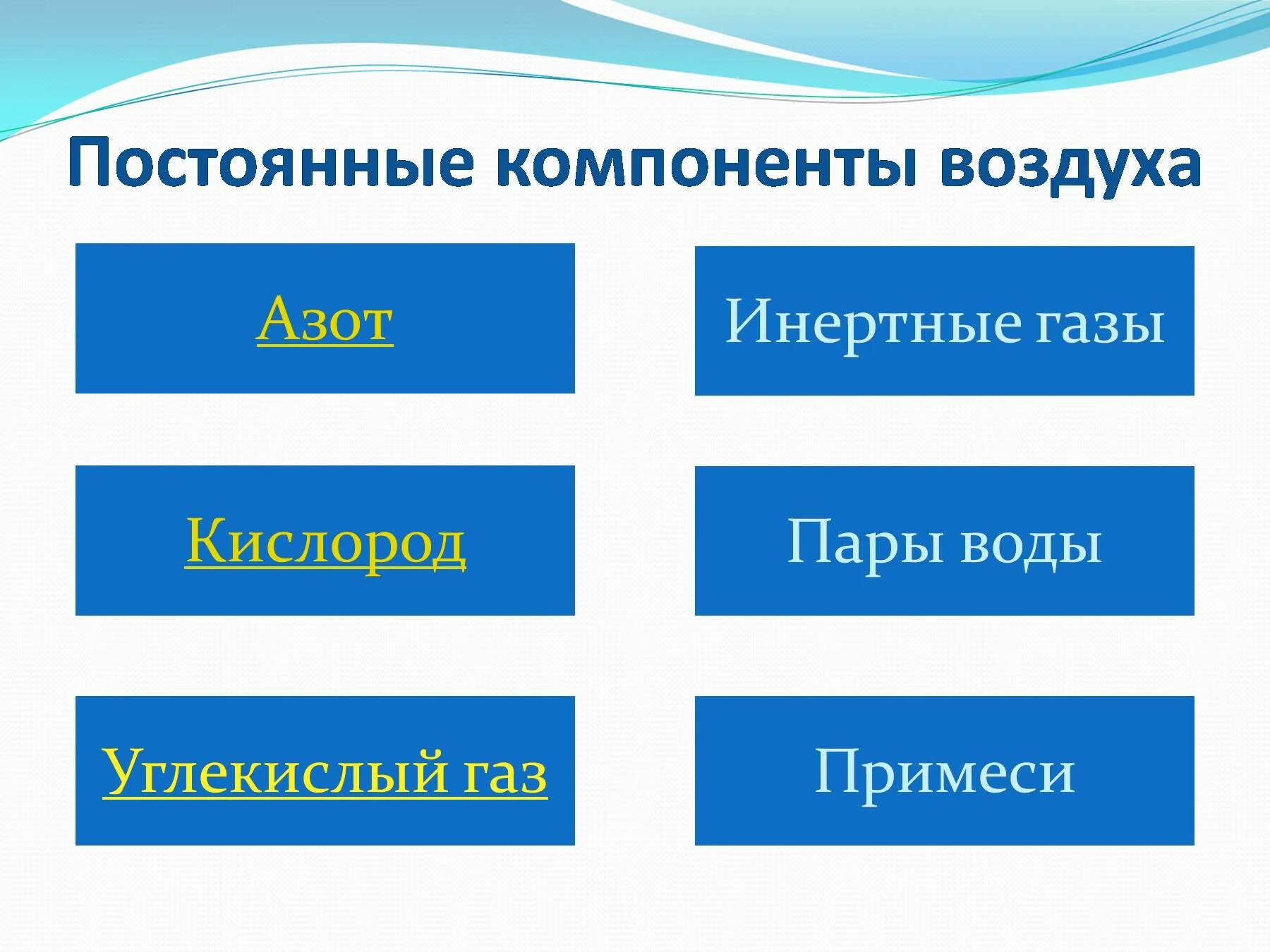 Постоянные компоненты воздуха

Азот

Кислород

Углекислый газ

Инертные газы

Пары воды

Примеси